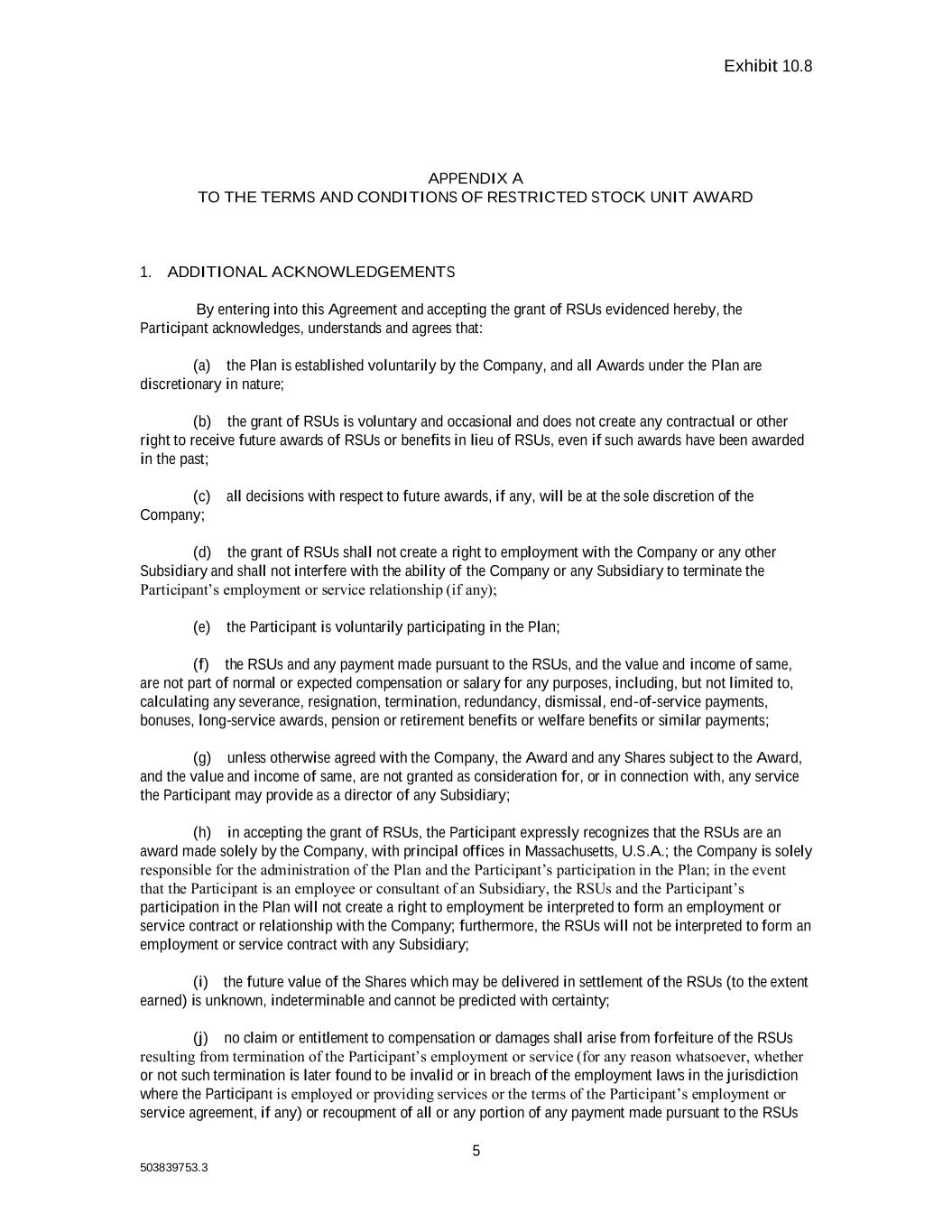 Exhibit 10.8

APPENDIX A
TO THE TERMS AND CONDITIONS OF RESTRICTED STOCK UNIT AWARD

1. ADDITIONAL ACKNOWLEDGEMENTS

By entering into this Agreement and accepting the grant of RSUs evidenced hereby, the Participant acknowledges, understands and agrees that:

(a) the Plan is established voluntarily by the Company, and all Awards under the Plan are discretionary in nature;

(b) the grant of RSUs is voluntary and occasional and does not create any contractual or other right to receive future awards of RSUs or benefits in lieu of RSUs, even if such awards have been awarded in the past;

(c) all decisions with respect to future awards, if any, will be at the sole discretion of the Company;

(d) the grant of RSUs shall not create a right to employment with the Company or any other Subsidiary and shall not interfere with the ability of the Company or any Subsidiary to terminate the Participant's employment or service relationship (if any);

(e) the Participant is voluntarily participating in the Plan;

(f) the RSUs and any payment made pursuant to the RSUs, and the value and income of same, are not part of normal or expected compensation or salary for any purposes, including, but not limited to, calculating any severance, resignation, termination, redundancy, dismissal, end-of-service payments, bonuses, long-service awards, pension or retirement benefits or welfare benefits or similar payments;

(g) unless otherwise agreed with the Company, the Award and any Shares subject to the Award, and the value and income of same, are not granted as consideration for, or in connection with, any service the Participant may provide as a director of any Subsidiary;

(h) in accepting the grant of RSUs, the Participant expressly recognizes that the RSUs are an award made solely by the Company, with principal offices in Massachusetts, U.S.A.; the Company is solely responsible for the administration of the Plan and the Participant's participation in the Plan; in the event that the Participant is an employee or consultant of an Subsidiary, the RSUs and the Participant's participation in the Plan will not create a right to employment be interpreted to form an employment or service contract or relationship with the Company; furthermore, the RSUs will not be interpreted to form an employment or service contract with any Subsidiary;

(i) the future value of the Shares which may be delivered in settlement of the RSUs (to the extent earned) is unknown, indeterminable and cannot be predicted with certainty;

(j) no claim or entitlement to compensation or damages shall arise from forfeiture of the RSUs resulting from termination of the Participant's employment or service (for any reason whatsoever, whether or not such termination is later found to be invalid or in breach of the employment laws in the jurisdiction where the Participant is employed or providing services or the terms of the Participant's employment or service agreement, if any) or recoupment of all or any portion of any payment made pursuant to the RSUs

5

503839753.3